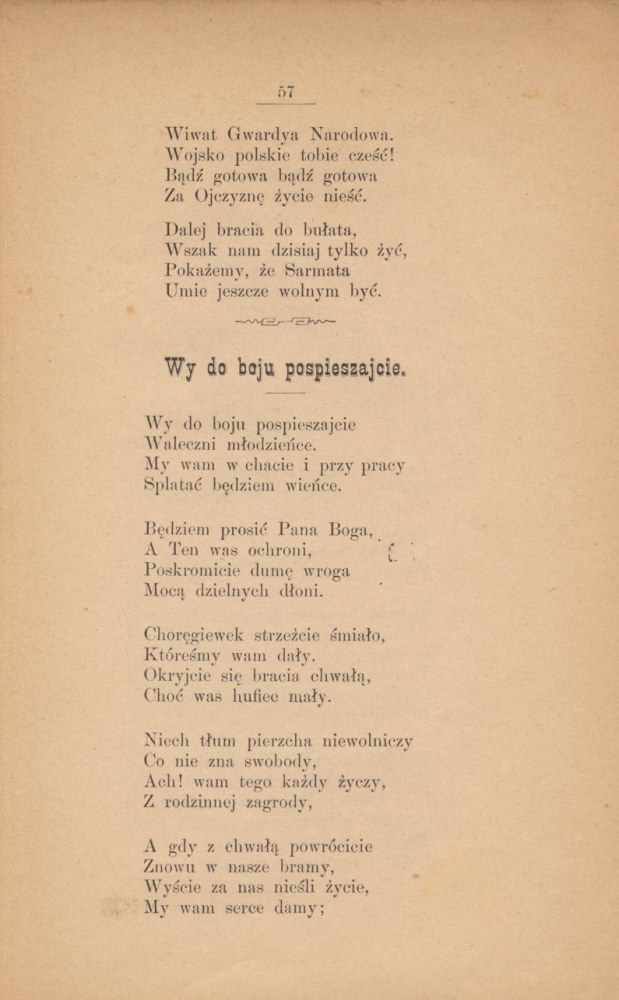 57

Wiwat Gwardya Narodowa.
Wojsko polskie tobie cześć!
Bądź gotowa bądź gotowa
Za Ojczyznę życie nieść.

Dalej bracia do bułata,
Wszak nam dzisiaj tylko żyć,
Pokażemy, że Sarmata
Umie jeszcze wolnym być.

Wy do boju pospieszajcie.

Wy do boju pospieszajcie
Waleczni młodzieńce.
My wam w chacie i przy pracy
Splatać będziem wieńce.

Będziem prosić Pana Boga,
A Ten was ochroni,
Poskromicie dumę wroga
Mocą dzielnych dłoni.

Chorągiewek strzeżcie śmiało,
Któreśmy wam dały.
Okryjcie się bracia chwałą,
Choć was hufiec mały.

Niech tłum pierzcha niewolniczy
Co nie zna swobody,
Ach! wam tego każdy życzy,
Z rodzinnej zagrody,

A gdy z chwałą powrócicie
Znowu w nasze bramy,
Wyście za nas nieśli życie,
My wam serce damy;